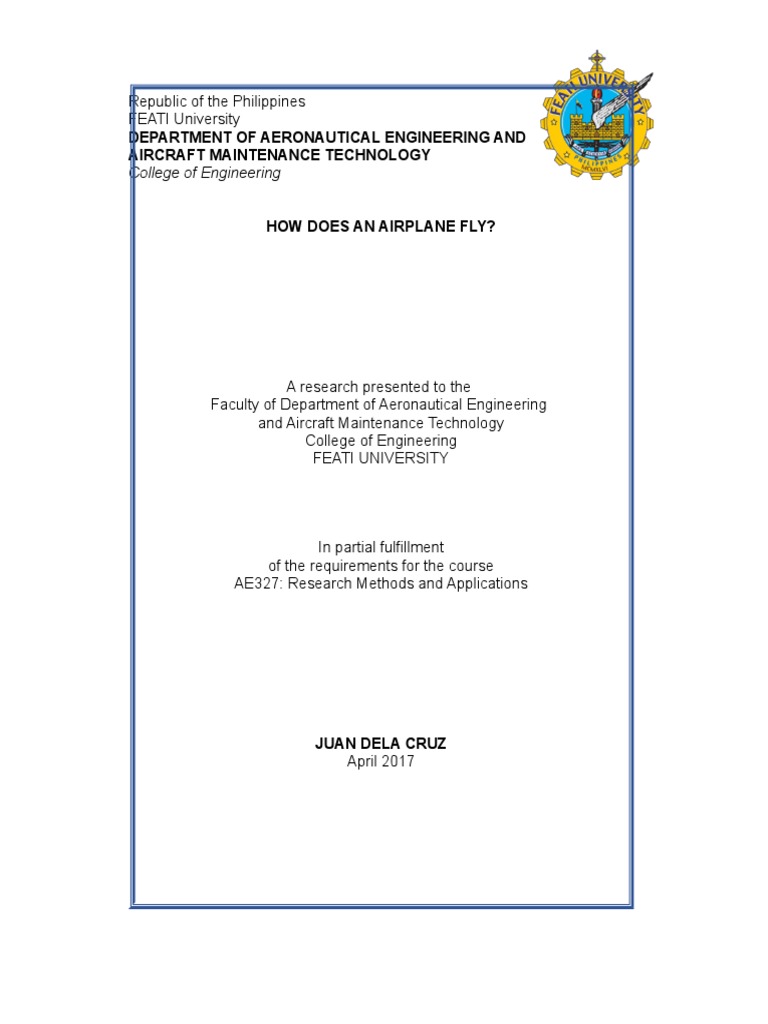 Republic of the Philippines
FEATI University
DEPARTMENT OF AERONAUTICAL ENGINEERING AND AIRCRAFT MAINTENANCE TECHNOLOGY
College of Engineering

FEATI UNIVERSITY
PHILIPPINES

HOW DOES AN AIRPLANE FLY?

A research presented to the
Faculty of Department of Aeronautical Engineering
and Aircraft Maintenance Technology
College of Engineering
FEATI UNIVERSITY

In partial fulfillment
of the requirements for the course
AE327: Research Methods and Applications

JUAN DELA CRUZ
April 2017